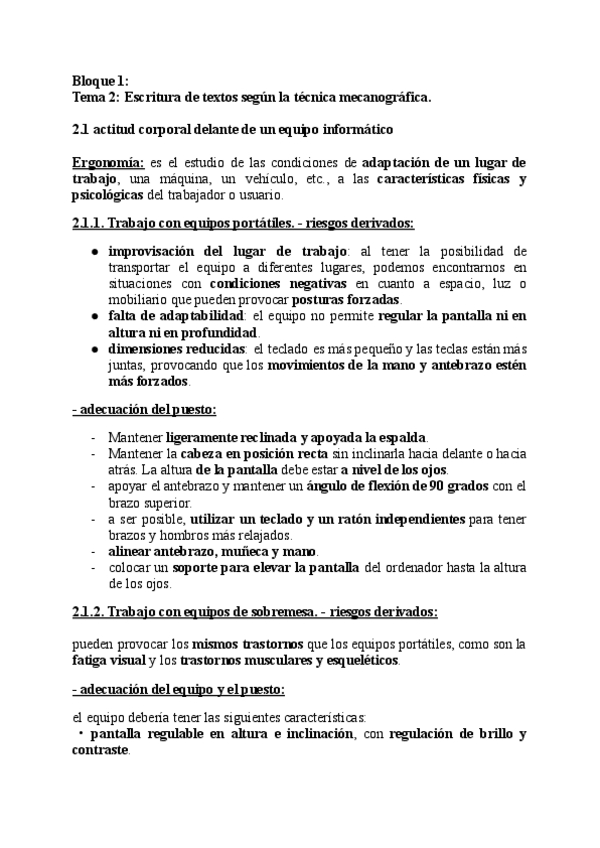 Bloque 1:
Tema 2: Escritura de textos según la técnica mecanográfica.

2.1 actitud corporal delante de un equipo informático

Ergonomía: es el estudio de las condiciones de adaptación de un lugar de trabajo, una máquina, un vehículo, etc., a las características físicas y psicológicas del trabajador o usuario.

2.1.1. Trabajo con equipos portátiles. - riesgos derivados:

● improvisación del lugar de trabajo: al tener la posibilidad de transportar el equipo a diferentes lugares, podemos encontrarnos en situaciones con condiciones negativas en cuanto a espacio, luz o mobiliario que pueden provocar posturas forzadas.
● falta de adaptabilidad: el equipo no permite regular la pantalla ni en altura ni en profundidad.
● dimensiones reducidas: el teclado es más pequeño y las teclas están más juntas, provocando que los movimientos de la mano y antebrazo estén más forzados.

- adecuación del puesto:

- Mantener ligeramente reclinada y apoyada la espalda.
- Mantener la cabeza en posición recta sin inclinarla hacia delante o hacia atrás. La altura de la pantalla debe estar a nivel de los ojos.
- apoyar el antebrazo y mantener un ángulo de flexión de 90 grados con el brazo superior.
- a ser posible, utilizar un teclado y un ratón independientes para tener brazos y hombros más relajados.
- alinear antebrazo, muñeca y mano.
- colocar un soporte para elevar la pantalla del ordenador hasta la altura de los ojos.

2.1.2. Trabajo con equipos de sobremesa. - riesgos derivados:

pueden provocar los mismos trastornos que los equipos portátiles, como son la fatiga visual y los trastornos musculares y esqueléticos.

- adecuación del equipo y el puesto:

el equipo debería tener las siguientes características:
• pantalla regulable en altura e inclinación, con regulación de brillo y contraste.